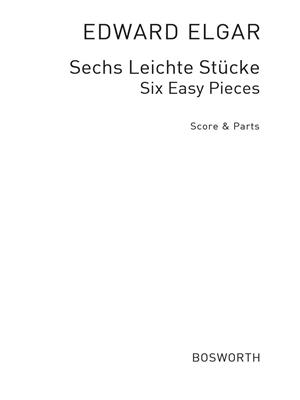 EDWARD ELGAR

Sechs Leichte Stücke
Six Easy Pieces

Score & Parts

BOSWORTH